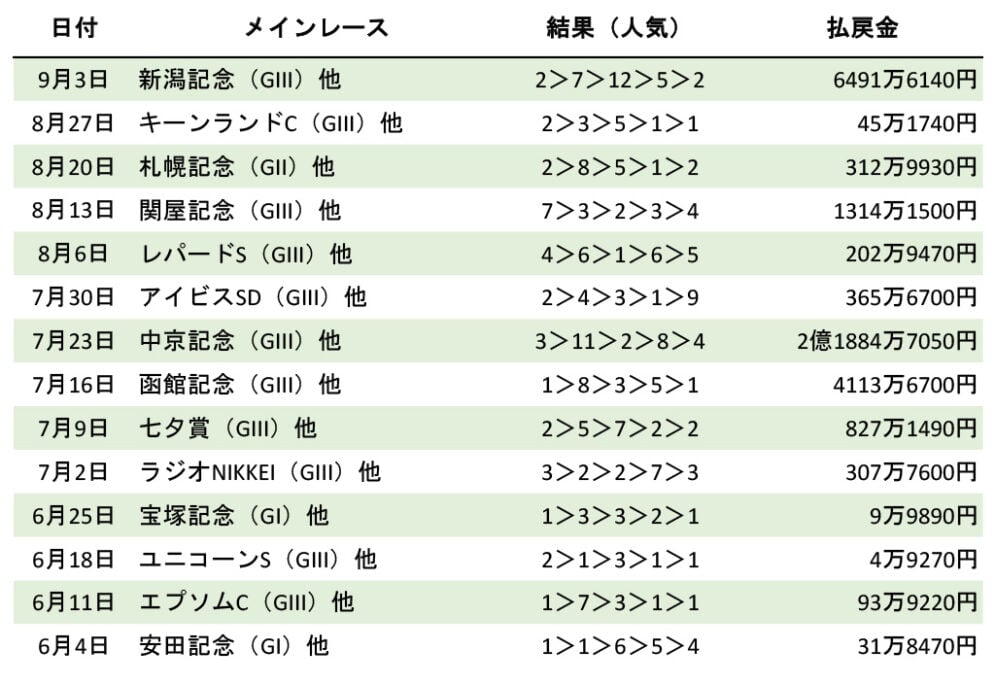 | 日付 | メインレース | 結果（人気） | 払戻金 |
|---|---|---|---|
| 9月3日 | 新潟記念（GIII）他 | 2＞7＞12＞5＞2 | 6491万6140円 |
| 8月27日 | キーンランドC（GIII）他 | 2＞3＞5＞1＞1 | 45万1740円 |
| 8月20日 | 札幌記念（GII）他 | 2＞8＞5＞1＞2 | 312万9930円 |
| 8月13日 | 関屋記念（GIII）他 | 7＞3＞2＞3＞4 | 1314万1500円 |
| 8月6日 | レパードS（GIII）他 | 4＞6＞1＞6＞5 | 202万9470円 |
| 7月30日 | アイビスSD（GIII）他 | 2＞4＞3＞1＞9 | 365万6700円 |
| 7月23日 | 中京記念（GIII）他 | 3＞11＞2＞8＞4 | 2億1884万7050円 |
| 7月16日 | 函館記念（GIII）他 | 1＞8＞3＞5＞1 | 4113万6700円 |
| 7月9日 | 七夕賞（GIII）他 | 2＞5＞7＞2＞2 | 827万1490円 |
| 7月2日 | ラジオNIKKEI（GIII）他 | 3＞2＞2＞7＞3 | 307万7600円 |
| 6月25日 | 宝塚記念（GI）他 | 1＞3＞3＞2＞1 | 9万9890円 |
| 6月18日 | ユニコーンS（GIII）他 | 2＞1＞3＞1＞1 | 4万9270円 |
| 6月11日 | エプソムC（GIII）他 | 1＞7＞3＞1＞1 | 93万9220円 |
| 6月4日 | 安田記念（GI）他 | 1＞1＞6＞5＞4 | 31万8470円 |